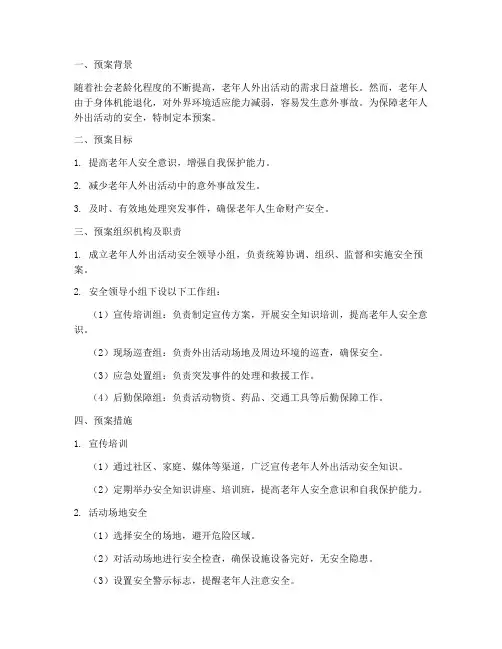 一、预案背景

随着社会老龄化程度的不断提高，老年人外出活动的需求日益增长。然而，老年人由于身体机能退化，对外界环境适应能力减弱，容易发生意外事故。为保障老年人外出活动的安全，特制定本预案。

二、预案目标

1. 提高老年人安全意识，增强自我保护能力。

2. 减少老年人外出活动中的意外事故发生。

3. 及时、有效地处理突发事件，确保老年人生命财产安全。

三、预案组织机构及职责

1. 成立老年人外出活动安全领导小组，负责统筹协调、组织、监督和实施安全预案。

2. 安全领导小组下设以下工作组：

（1）宣传培训组：负责制定宣传方案，开展安全知识培训，提高老年人安全意识。

（2）现场巡查组：负责外出活动场地及周边环境的巡查，确保安全。

（3）应急处置组：负责突发事件的处理和救援工作。

（4）后勤保障组：负责活动物资、药品、交通工具等后勤保障工作。

四、预案措施

1. 宣传培训

（1）通过社区、家庭、媒体等渠道，广泛宣传老年人外出活动安全知识。

（2）定期举办安全知识讲座、培训班，提高老年人安全意识和自我保护能力。

2. 活动场地安全

（1）选择安全的场地，避开危险区域。

（2）对活动场地进行安全检查，确保设施设备完好，无安全隐患。

（3）设置安全警示标志，提醒老年人注意安全。